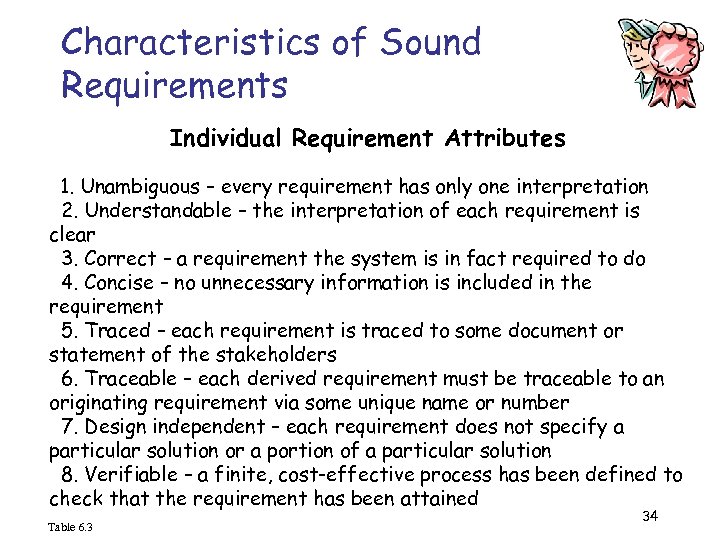 Characteristics of Sound Requirements

Individual Requirement Attributes

1. Unambiguous – every requirement has only one interpretation
2. Understandable – the interpretation of each requirement is clear
3. Correct – a requirement the system is in fact required to do
4. Concise – no unnecessary information is included in the requirement
5. Traced – each requirement is traced to some document or statement of the stakeholders
6. Traceable – each derived requirement must be traceable to an originating requirement via some unique name or number
7. Design independent – each requirement does not specify a particular solution or a portion of a particular solution
8. Verifiable – a finite, cost-effective process has been defined to check that the requirement has been attained

Table 6.3

34